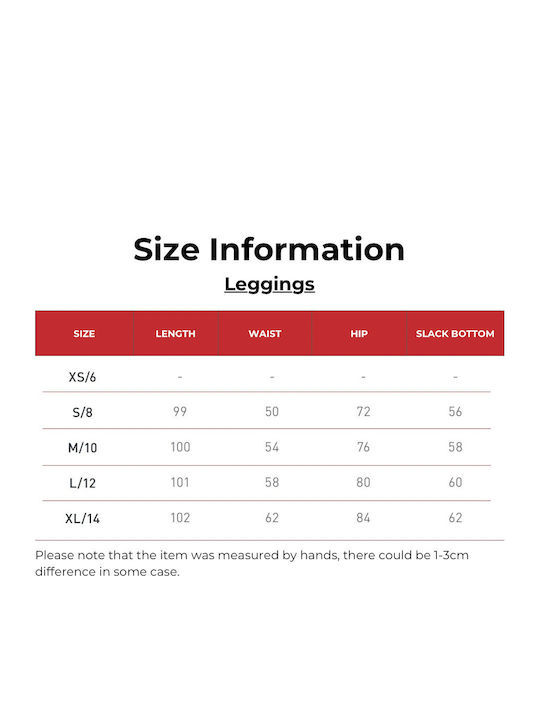 Size Information

Leggings

| SIZE | LENGTH | WAIST | HIP | SLACK BOTTOM |
|---|---|---|---|---|
| XS/6 | - | - | - | - |
| S/8 | 99 | 50 | 72 | 56 |
| M/10 | 100 | 54 | 76 | 58 |
| L/12 | 101 | 58 | 80 | 60 |
| XL/14 | 102 | 62 | 84 | 62 |

Please note that the item was measured by hands, there could be 1-3cm difference in some case.